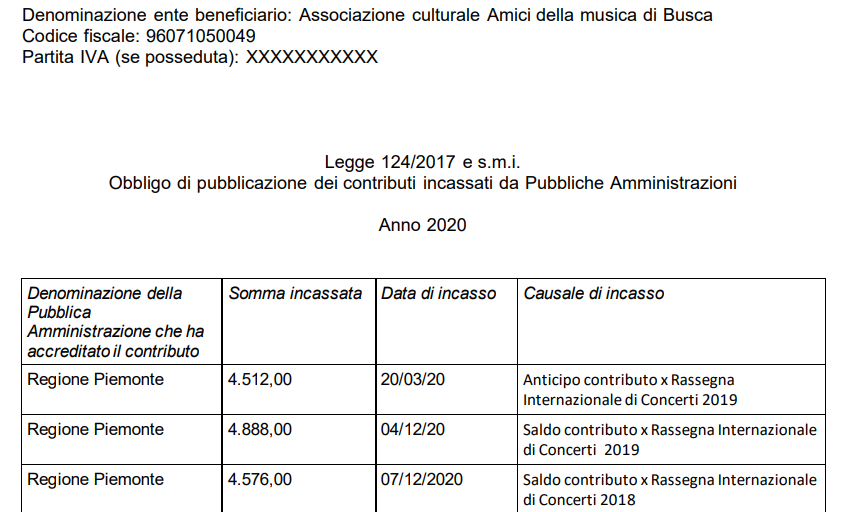 Denominazione ente beneficiario: Associazione culturale Amici della musica di Busca
Codice fiscale: 96071050049
Partita IVA (se posseduta): XXXXXXXXXXX

Legge 124/2017 e s.m.i.
Obbligo di pubblicazione dei contributi incassati da Pubbliche Amministrazioni

Anno 2020

| Denominazione della Pubblica Amministrazione che ha accreditato il contributo | Somma incassata | Data di incasso | Causale di incasso |
|---|---|---|---|
| Regione Piemonte | 4.512,00 | 20/03/20 | Anticipo contributo x Rassegna Internazionale di Concerti 2019 |
| Regione Piemonte | 4.888,00 | 04/12/20 | Saldo contributo x Rassegna Internazionale di Concerti 2019 |
| Regione Piemonte | 4.576,00 | 07/12/2020 | Saldo contributo x Rassegna Internazionale di Concerti 2018 |